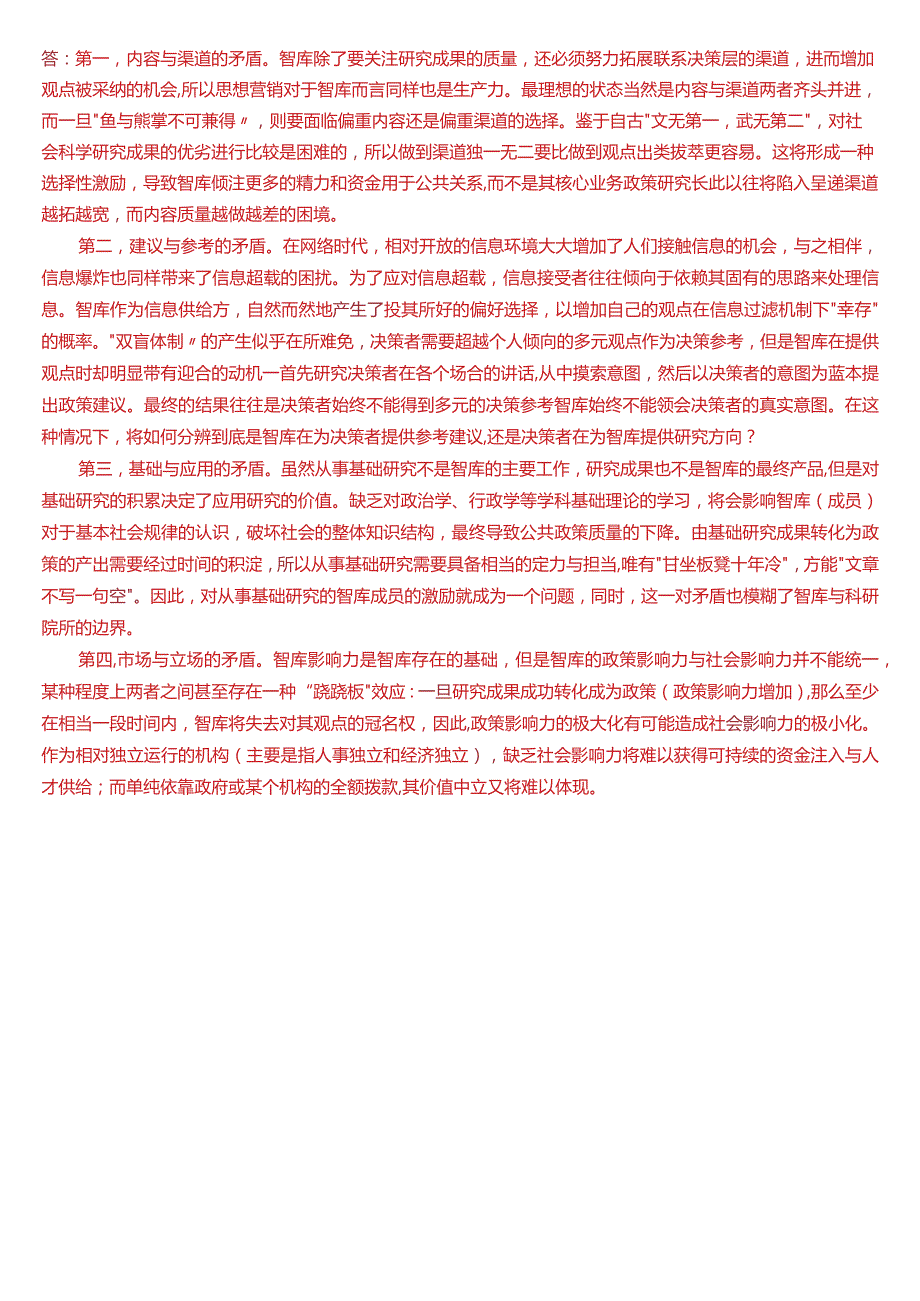 答：第一，内容与渠道的矛盾。智库除了要关注研究成果的质量，还必须努力拓展联系决策层的渠道，进而增加观点被采纳的机会,所以思想营销对于智库而言同样也是生产力。最理想的状态当然是内容与渠道两者齐头并进，而一旦"鱼与熊掌不可兼得〃，则要面临偏重内容还是偏重渠道的选择。鉴于自古"文无第一，武无第二"，对社会科学研究成果的优劣进行比较是困难的，所以做到渠道独一无二要比做到观点出类拔萃更容易。这将形成一种选择性激励，导致智库倾注更多的精力和资金用于公共关系,而不是其核心业务政策研究长此以往将陷入呈递渠道越拓越宽，而内容质量越做越差的困境。

第二，建议与参考的矛盾。在网络时代，相对开放的信息环境大大增加了人们接触信息的机会，与之相伴，信息爆炸也同样带来了信息超载的困扰。为了应对信息超载，信息接受者往往倾向于依赖其固有的思路来处理信息。智库作为信息供给方，自然而然地产生了投其所好的偏好选择，以增加自己的观点在信息过滤机制下"幸存"的概率。"双盲体制〃的产生似乎在所难免，决策者需要超越个人倾向的多元观点作为决策参考，但是智库在提供观点时却明显带有迎合的动机一首先研究决策者在各个场合的讲话,从中摸索意图，然后以决策者的意图为蓝本提出政策建议。最终的结果往往是决策者始终不能得到多元的决策参考智库始终不能领会决策者的真实意图。在这种情况下，将如何分辨到底是智库在为决策者提供参考建议,还是决策者在为智库提供研究方向？

第三，基础与应用的矛盾。虽然从事基础研究不是智库的主要工作，研究成果也不是智库的最终产品,但是对基础研究的积累决定了应用研究的价值。缺乏对政治学、行政学等学科基础理论的学习，将会影响智库（成员）对于基本社会规律的认识，破坏社会的整体知识结构，最终导致公共政策质量的下降。由基础研究成果转化为政策的产出需要经过时间的积淀，所以从事基础研究需要具备相当的定力与担当,唯有"甘坐板凳十年冷"，方能"文章不写一句空"。因此，对从事基础研究的智库成员的激励就成为一个问题，同时，这一对矛盾也模糊了智库与科研院所的边界。

第四,市场与立场的矛盾。智库影响力是智库存在的基础，但是智库的政策影响力与社会影响力并不能统一，某种程度上两者之间甚至存在一种"跷跷板"效应：一旦研究成果成功转化成为政策（政策影响力增加）,那么至少在相当一段时间内，智库将失去对其观点的冠名权，因此,政策影响力的极大化有可能造成社会影响力的极小化。作为相对独立运行的机构（主要是指人事独立和经济独立），缺乏社会影响力将难以获得可持续的资金注入与人才供给；而单纯依靠政府或某个机构的全额拨款,其价值中立又将难以体现。